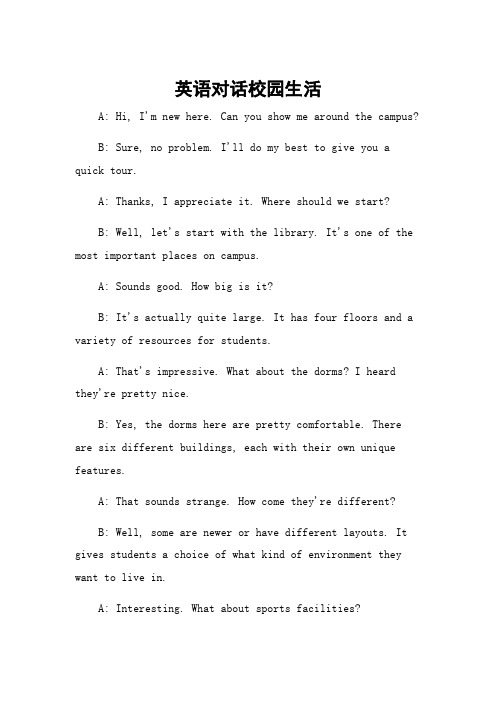 英语对话校园生活

A: Hi, I'm new here. Can you show me around the campus?

B: Sure, no problem. I'll do my best to give you a quick tour.

A: Thanks, I appreciate it. Where should we start?

B: Well, let's start with the library. It's one of the most important places on campus.

A: Sounds good. How big is it?

B: It's actually quite large. It has four floors and a variety of resources for students.

A: That's impressive. What about the dorms? I heard they're pretty nice.

B: Yes, the dorms here are pretty comfortable. There are six different buildings, each with their own unique features.

A: That sounds strange. How come they're different?

B: Well, some are newer or have different layouts. It gives students a choice of what kind of environment they want to live in.

A: Interesting. What about sports facilities?